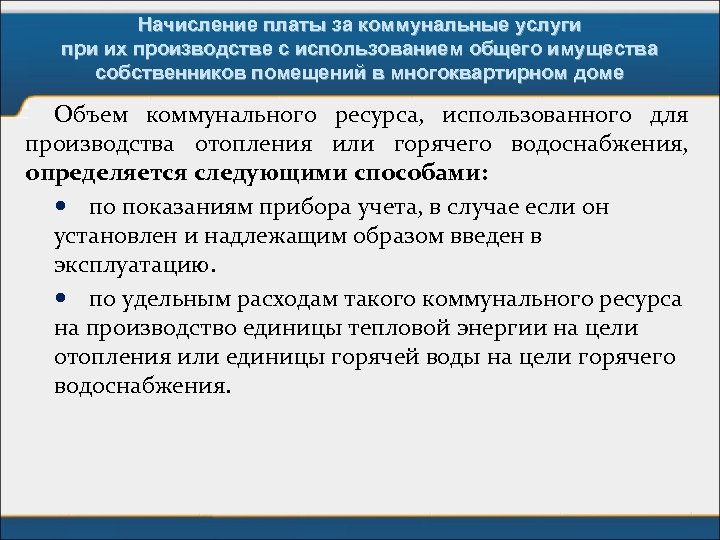 Начисление платы за коммунальные услуги при их производстве с использованием общего имущества собственников помещений в многоквартирном доме

Объем коммунального ресурса, использованного для производства отопления или горячего водоснабжения, определяется следующими способами:

• по показаниям прибора учета, в случае если он установлен и надлежащим образом введен в эксплуатацию.

• по удельным расходам такого коммунального ресурса на производство единицы тепловой энергии на цели отопления или единицы горячей воды на цели горячего водоснабжения.